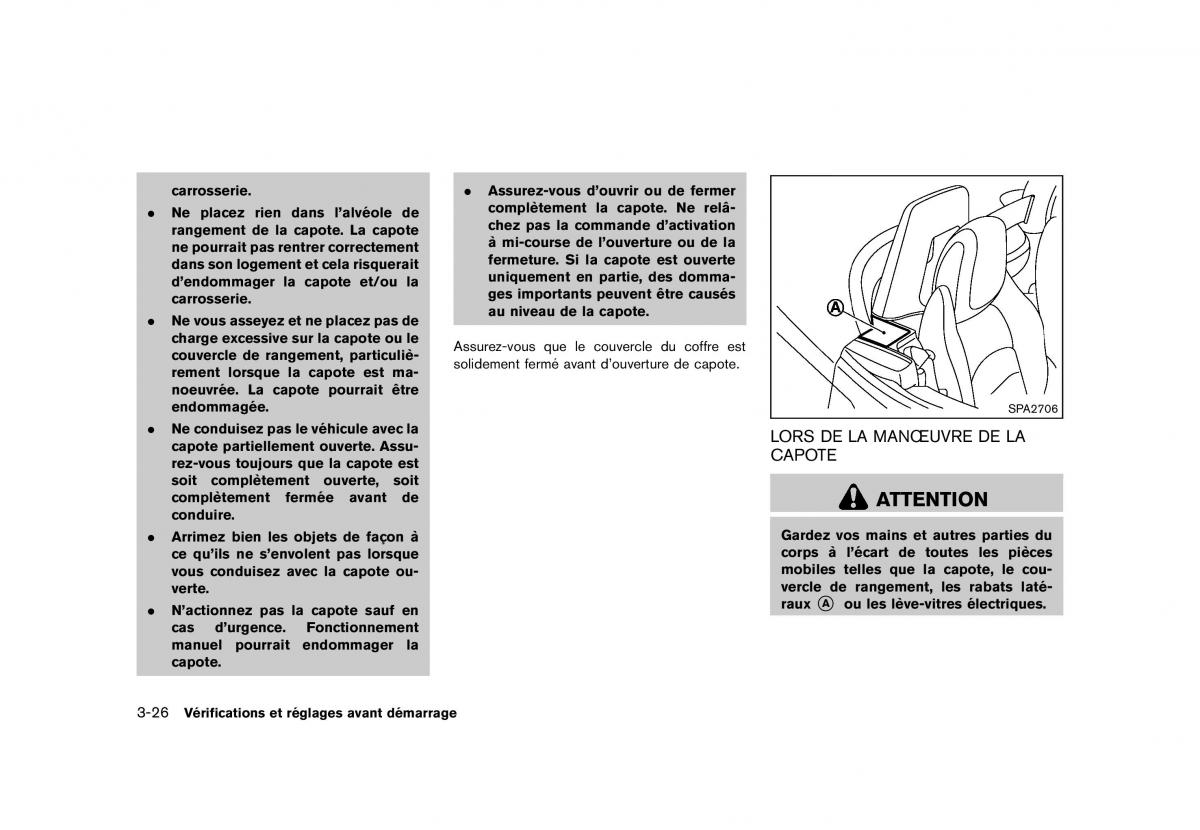 carrosserie.

• Ne placez rien dans l'alvéole de rangement de la capote. La capote ne pourrait pas rentrer correctement dans son logement et cela risquerait d'endommager la capote et/ou la carrosserie.

• Ne vous asseyez et ne placez pas de charge excessive sur la capote ou le couvercle de rangement, particulièrement lorsque la capote est manoeuvrée. La capote pourrait être endommagée.

• Ne conduisez pas le véhicule avec la capote partiellement ouverte. Assurez-vous toujours que la capote est soit complètement ouverte, soit complètement fermée avant de conduire.

• Arrimez bien les objets de façon à ce qu'ils ne s'envolent pas lorsque vous conduisez avec la capote ouverte.

• N'actionnez pas la capote sauf en cas d'urgence. Fonctionnement manuel pourrait endommager la capote.

• Assurez-vous d'ouvrir ou de fermer complètement la capote. Ne relâchez pas la commande d'activation à mi-course de l'ouverture ou de la fermeture. Si la capote est ouverte uniquement en partie, des dommages importants peuvent être causés au niveau de la capote.

Assurez-vous que le couvercle du coffre est solidement fermé avant d'ouverture de capote.

A

SPA2706

LORS DE LA MANŒUVRE DE LA CAPOTE

ATTENTION

Gardez vos mains et autres parties du corps à l'écart de toutes les pièces mobiles telles que la capote, le couvercle de rangement, les rabats latéraux A ou les lève-vitres électriques.

3-26 Vérifications et réglages avant démarrage